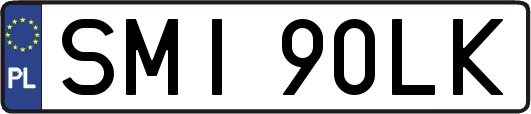 PL
SMI 90LK